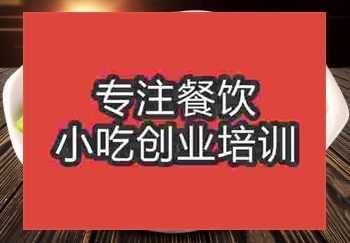 专注餐饮
小吃创业培训